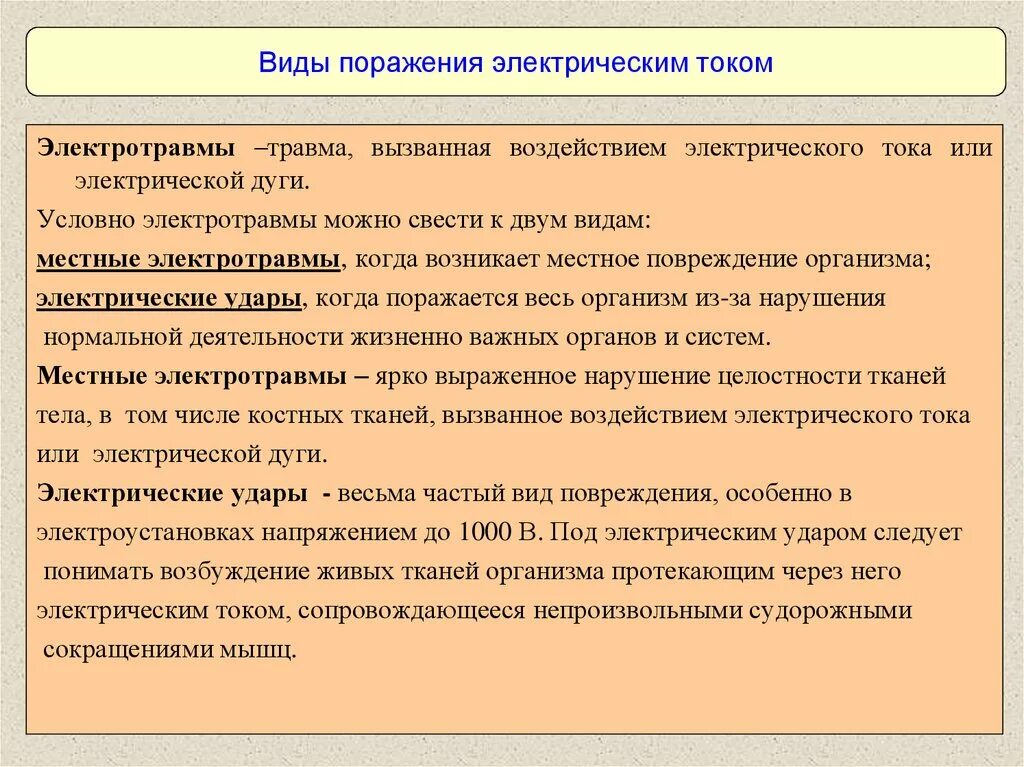 Виды поражения электрическим током

Электротравмы –травма, вызванная воздействием электрического тока или электрической дуги.

Условно электротравмы можно свести к двум видам:

местные электротравмы, когда возникает местное повреждение организма;

электрические удары, когда поражается весь организм из-за нарушения нормальной деятельности жизненно важных органов и систем.

Местные электротравмы – ярко выраженное нарушение целостности тканей тела, в том числе костных тканей, вызванное воздействием электрического тока или электрической дуги.

Электрические удары - весьма частый вид повреждения, особенно в электроустановках напряжением до 1000 В. Под электрическим ударом следует понимать возбуждение живых тканей организма протекающим через него электрическим током, сопровождающееся непроизвольными судорожными сокращениями мышц.